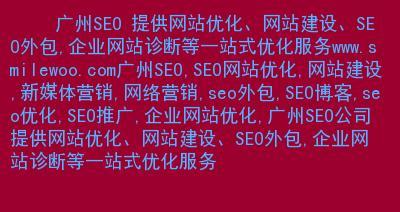 广州SEO 提供网站优化、网站建设、SEO外包,企业网站诊断等一站式优化服务www.smilewoo.com广州SEO,SEO网站优化,网站建设,新媒体营销,网络营销,seo外包,SEO博客,seo优化,SEO推广,企业网站优化,广州SEO公司提供网站优化、网站建设、SEO外包,企业网站诊断等一站式优化服务